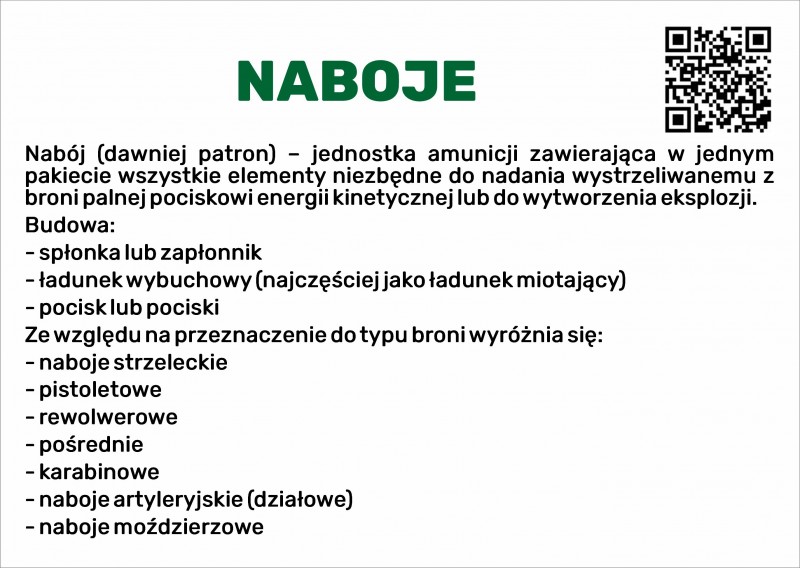 NABOJE

Nabój (dawniej patron) – jednostka amunicji zawierająca w jednym pakiecie wszystkie elementy niezbędne do nadania wystrzeliwanemu z broni palnej pociskowi energii kinetycznej lub do wytworzenia eksplozji.

Budowa:
- spłonka lub zapłonnik
- ładunek wybuchowy (najczęściej jako ładunek miotający)
- pocisk lub pociski

Ze względu na przeznaczenie do typu broni wyróżnia się:
- naboje strzeleckie
- pistoletowe
- rewolwerowe
- pośrednie
- karabinowe
- naboje artyleryjskie (działowe)
- naboje moździerzowe